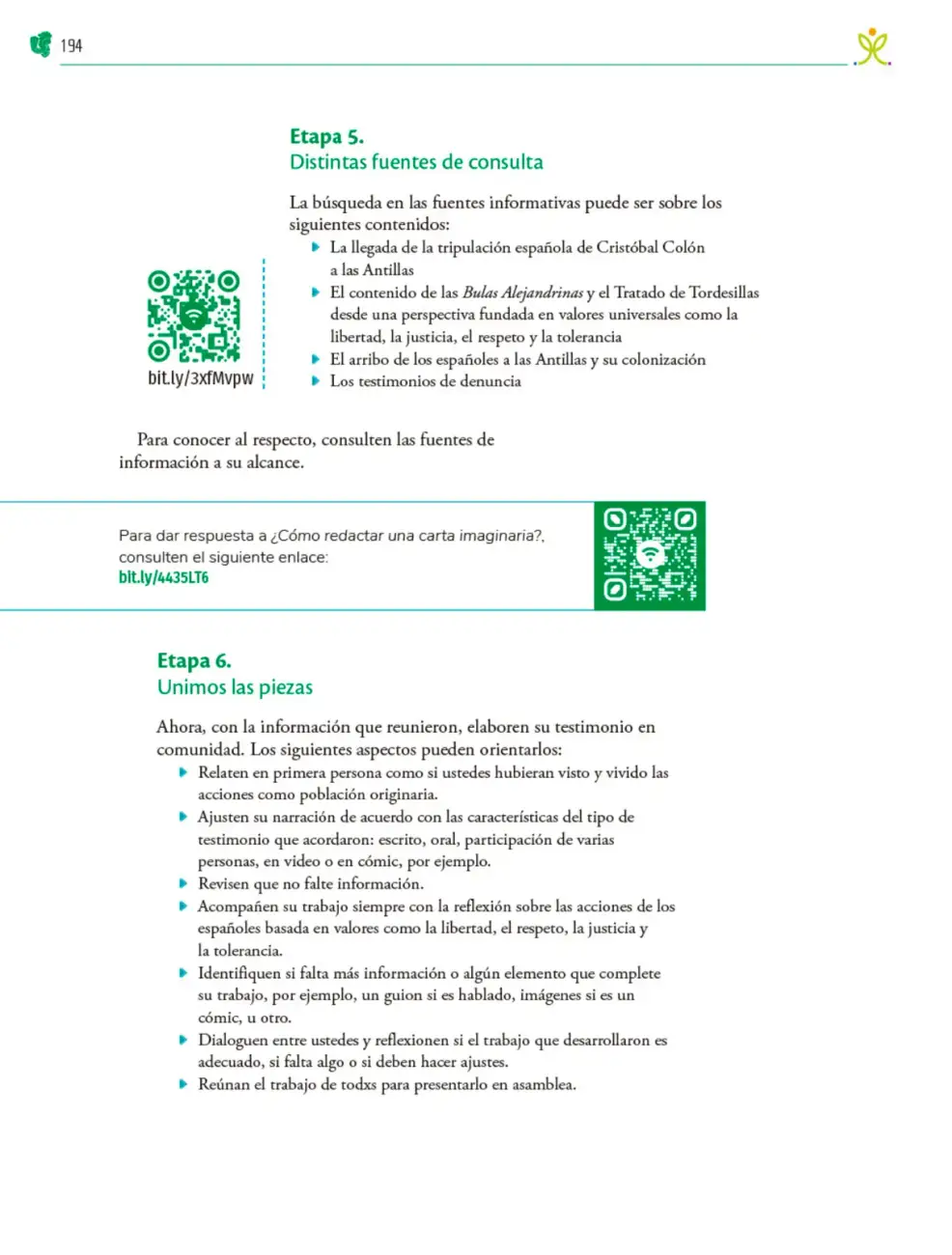 194

Etapa 5.
Distintas fuentes de consulta

La búsqueda en las fuentes informativas puede ser sobre los siguientes contenidos:
• La llegada de la tripulación española de Cristóbal Colón a las Antillas
• El contenido de las Bulas Alejandrinas y el Tratado de Tordesillas desde una perspectiva fundada en valores universales como la libertad, la justicia, el respeto y la tolerancia
• El arribo de los españoles a las Antillas y su colonización
• Los testimonios de denuncia

bit.ly/3xfMvpw

Para conocer al respecto, consulten las fuentes de información a su alcance.

Para dar respuesta a ¿Cómo redactar una carta imaginaria?, consulten el siguiente enlace:
bit.ly/4435LT6

Etapa 6.
Unimos las piezas

Ahora, con la información que reunieron, elaboren su testimonio en comunidad. Los siguientes aspectos pueden orientarlos:
• Relaten en primera persona como si ustedes hubieran visto y vivido las acciones como población originaria.
• Ajusten su narración de acuerdo con las características del tipo de testimonio que acordaron: escrito, oral, participación de varias personas, en video o en cómic, por ejemplo.
• Revisen que no falte información.
• Acompañen su trabajo siempre con la reflexión sobre las acciones de los españoles basada en valores como la libertad, el respeto, la justicia y la tolerancia.
• Identifiquen si falta más información o algún elemento que complete su trabajo, por ejemplo, un guion si es hablado, imágenes si es un cómic, u otro.
• Dialoguen entre ustedes y reflexionen si el trabajo que desarrollaron es adecuado, si falta algo o si deben hacer ajustes.
• Reúnan el trabajo de todxs para presentarlo en asamblea.